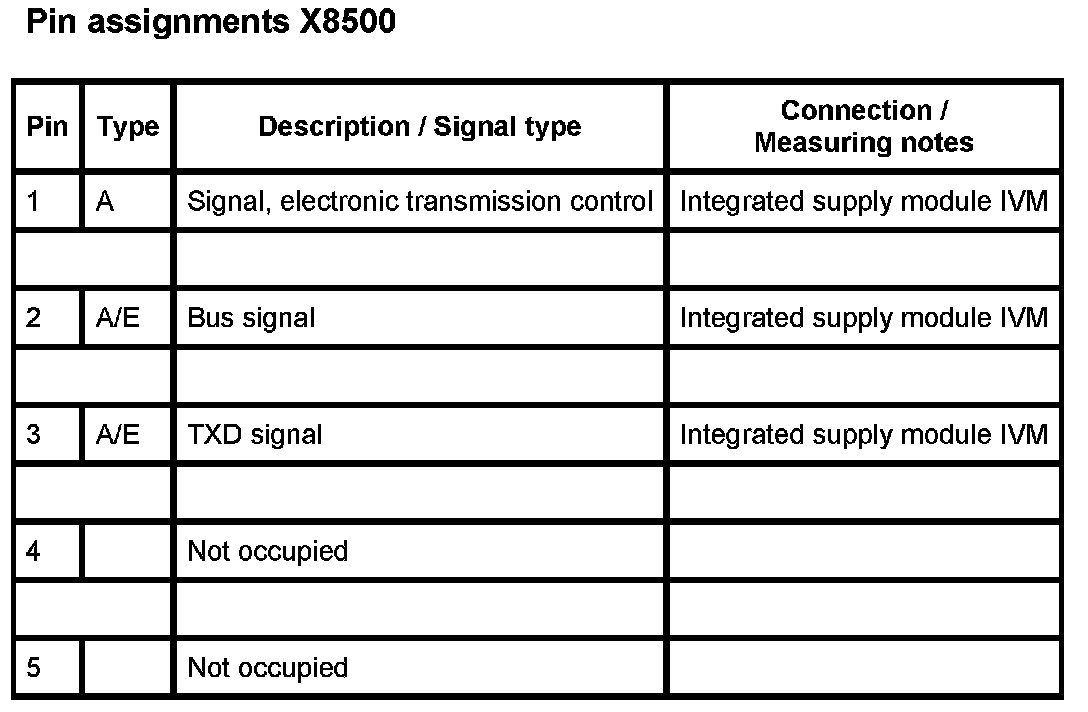 Pin assignments X8500

| Pin | Type | Description / Signal type | Connection / Measuring notes |
|---|---|---|---|
| 1 | A | Signal, electronic transmission control | Integrated supply module IVM |
| | | | |
| 2 | A/E | Bus signal | Integrated supply module IVM |
| | | | |
| 3 | A/E | TXD signal | Integrated supply module IVM |
| | | | |
| 4 | | Not occupied | |
| | | | |
| 5 | | Not occupied | |